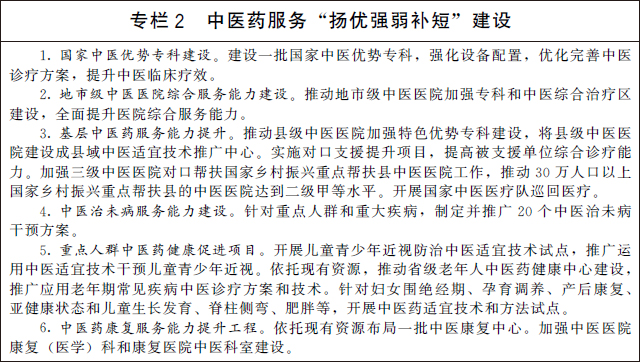 专栏 2　中医药服务“扬优强弱补短”建设

1. 国家中医优势专科建设。建设一批国家中医优势专科，强化设备配置，优化完善中医诊疗方案，提升中医临床疗效。

2. 地市级中医医院综合服务能力建设。推动地市级中医医院加强专科和中医综合治疗区建设，全面提升医院综合服务能力。

3. 基层中医药服务能力提升。推动县级中医医院加强特色优势专科建设，将县级中医医院建设成县域中医适宜技术推广中心。实施对口支援提升项目，提高被支援单位综合诊疗能力。加强三级中医医院对口帮扶国家乡村振兴重点帮扶县中医医院工作，推动 30 万人口以上国家乡村振兴重点帮扶县的中医医院达到二级甲等水平。开展国家中医医疗队巡回医疗。

4. 中医治未病服务能力建设。针对重点人群和重大疾病，制定并推广 20 个中医治未病干预方案。

5. 重点人群中医药健康促进项目。开展儿童青少年近视防治中医适宜技术试点，推广运用中医适宜技术干预儿童青少年近视。依托现有资源，推动省级老年人中医药健康中心建设，推广应用老年期常见疾病中医诊疗方案和技术。针对妇女围绝经期、孕育调养、产后康复、亚健康状态和儿童生长发育、脊柱侧弯、肥胖等，开展中医药适宜技术和方法试点。

6. 中医药康复服务能力提升工程。依托现有资源布局一批中医康复中心。加强中医医院康复（医学）科和康复医院中医科室建设。